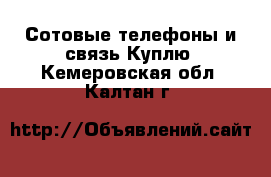 Сотовые телефоны и связь Куплю Кемеровская обл Калтан г

http://Объявлений.сайт